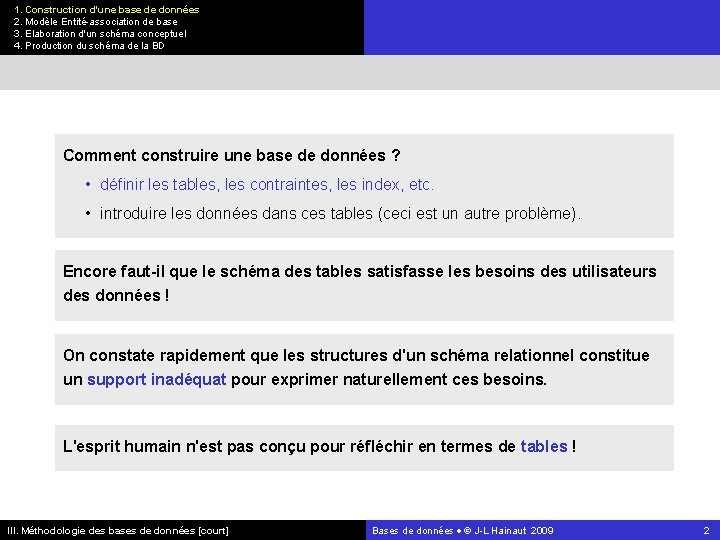 1. Construction d'une base de données
2. Modèle Entité-association de base
3. Elaboration d'un schéma conceptuel
4. Production du schéma de la BD

Comment construire une base de données ?

• définir les tables, les contraintes, les index, etc.

• introduire les données dans ces tables (ceci est un autre problème).

Encore faut-il que le schéma des tables satisfasse les besoins des utilisateurs des données !

On constate rapidement que les structures d'un schéma relationnel constitue un support inadéquat pour exprimer naturellement ces besoins.

L'esprit humain n'est pas conçu pour réfléchir en termes de tables !

III. Méthodologie des bases de données [court]

Bases de données • © J-L Hainaut 2009

2